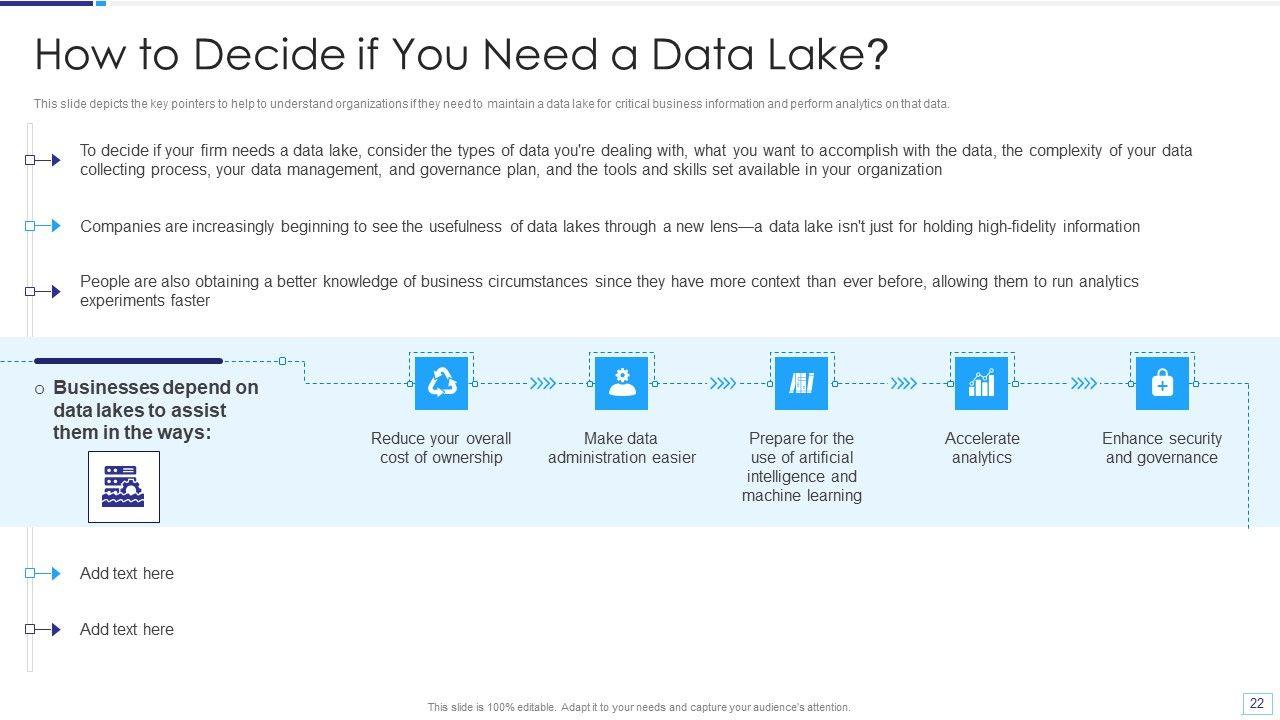 How to Decide if You Need a Data Lake?

This slide depicts the key pointers to help to understand organizations if they need to maintain a data lake for critical business information and perform analytics on that data.

To decide if your firm needs a data lake, consider the types of data you're dealing with, what you want to accomplish with the data, the complexity of your data collecting process, your data management, and governance plan, and the tools and skills set available in your organization

Companies are increasingly beginning to see the usefulness of data lakes through a new lens—a data lake isn't just for holding high-fidelity information

People are also obtaining a better knowledge of business circumstances since they have more context than ever before, allowing them to run analytics experiments faster

Businesses depend on data lakes to assist them in the ways:

Reduce your overall cost of ownership

Make data administration easier

Prepare for the use of artificial intelligence and machine learning

Accelerate analytics

Enhance security and governance

Add text here

Add text here

This slide is 100% editable. Adapt it to your needs and capture your audience's attention.

22